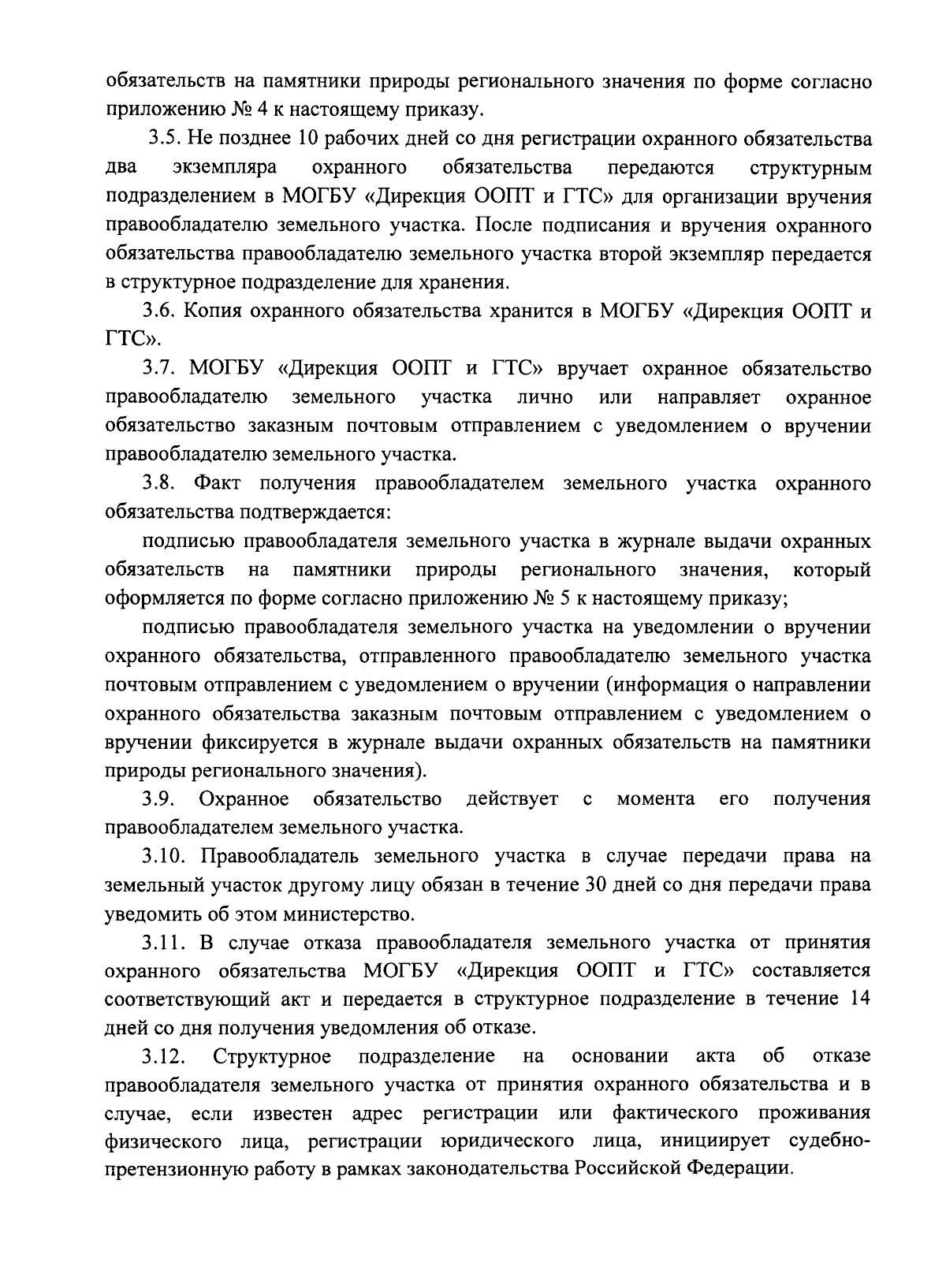 обязательств на памятники природы регионального значения по форме согласно приложению № 4 к настоящему приказу.

3.5. Не позднее 10 рабочих дней со дня регистрации охранного обязательства два экземпляра охранного обязательства передаются структурным подразделением в МОГБУ «Дирекция ООПТ и ГТС» для организации вручения правообладателю земельного участка. После подписания и вручения охранного обязательства правообладателю земельного участка второй экземпляр передается в структурное подразделение для хранения.

3.6. Копия охранного обязательства хранится в МОГБУ «Дирекция ООПТ и ГТС».

3.7. МОГБУ «Дирекция ООПТ и ГТС» вручает охранное обязательство правообладателю земельного участка лично или направляет охранное обязательство заказным почтовым отправлением с уведомлением о вручении правообладателю земельного участка.

3.8. Факт получения правообладателем земельного участка охранного обязательства подтверждается:

подписью правообладателя земельного участка в журнале выдачи охранных обязательств на памятники природы регионального значения, который оформляется по форме согласно приложению № 5 к настоящему приказу;

подписью правообладателя земельного участка на уведомлении о вручении охранного обязательства, отправленного правообладателю земельного участка почтовым отправлением с уведомлением о вручении (информация о направлении охранного обязательства заказным почтовым отправлением с уведомлением о вручении фиксируется в журнале выдачи охранных обязательств на памятники природы регионального значения).

3.9. Охранное обязательство действует с момента его получения правообладателем земельного участка.

3.10. Правообладатель земельного участка в случае передачи права на земельный участок другому лицу обязан в течение 30 дней со дня передачи права уведомить об этом министерство.

3.11. В случае отказа правообладателя земельного участка от принятия охранного обязательства МОГБУ «Дирекция ООПТ и ГТС» составляется соответствующий акт и передается в структурное подразделение в течение 14 дней со дня получения уведомления об отказе.

3.12. Структурное подразделение на основании акта об отказе правообладателя земельного участка от принятия охранного обязательства и в случае, если известен адрес регистрации или фактического проживания физического лица, регистрации юридического лица, инициирует судебно-претензионную работу в рамках законодательства Российской Федерации.